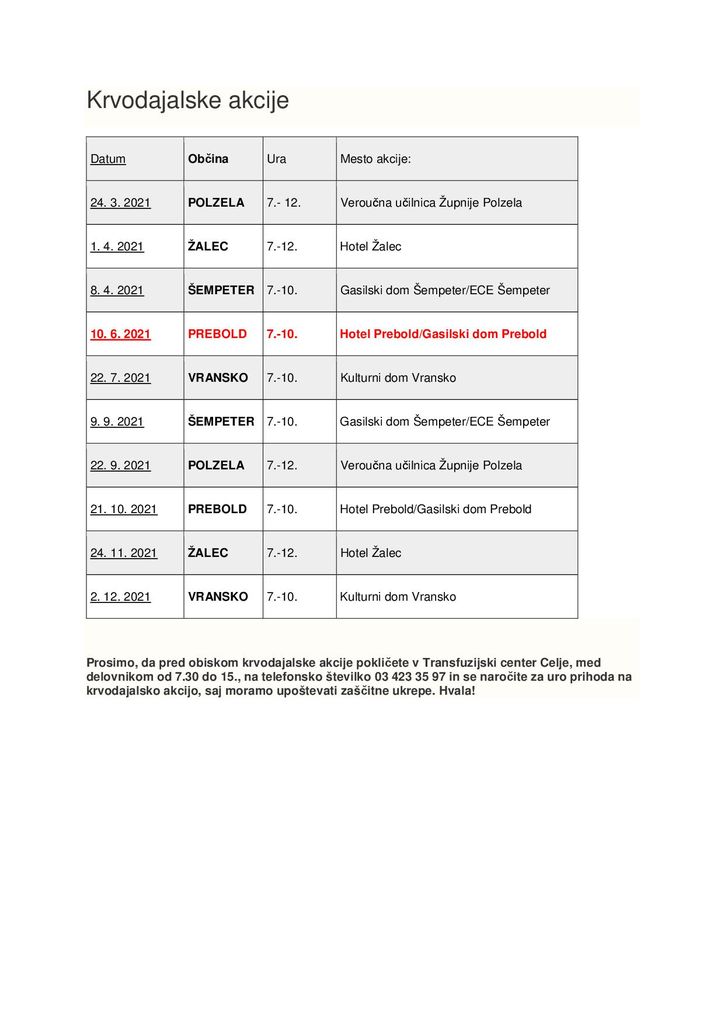 Krvodajalske akcije

| Datum | Občina | Ura | Mesto akcije: |
|---|---|---|---|
| 24. 3. 2021 | POLZELA | 7.- 12. | Veroučna učilnica Župnije Polzela |
| 1. 4. 2021 | ŽALEC | 7.-12. | Hotel Žalec |
| 8. 4. 2021 | ŠEMPETER | 7.-10. | Gasilski dom Šempeter/ECE Šempeter |
| 10. 6. 2021 | PREBOLD | 7.-10. | Hotel Prebold/Gasilski dom Prebold |
| 22. 7. 2021 | VRANSKO | 7.-10. | Kulturni dom Vransko |
| 9. 9. 2021 | ŠEMPETER | 7.-10. | Gasilski dom Šempeter/ECE Šempeter |
| 22. 9. 2021 | POLZELA | 7.-12. | Veroučna učilnica Župnije Polzela |
| 21. 10. 2021 | PREBOLD | 7.-10. | Hotel Prebold/Gasilski dom Prebold |
| 24. 11. 2021 | ŽALEC | 7.-12. | Hotel Žalec |
| 2. 12. 2021 | VRANSKO | 7.-10. | Kulturni dom Vransko |

Prosimo, da pred obiskom krvodajalske akcije pokličete v Transfuzijski center Celje, med delovnikom od 7.30 do 15., na telefonsko številko 03 423 35 97 in se naročite za uro prihoda na krvodajalsko akcijo, saj moramo upoštevati zaščitne ukrepe. Hvala!